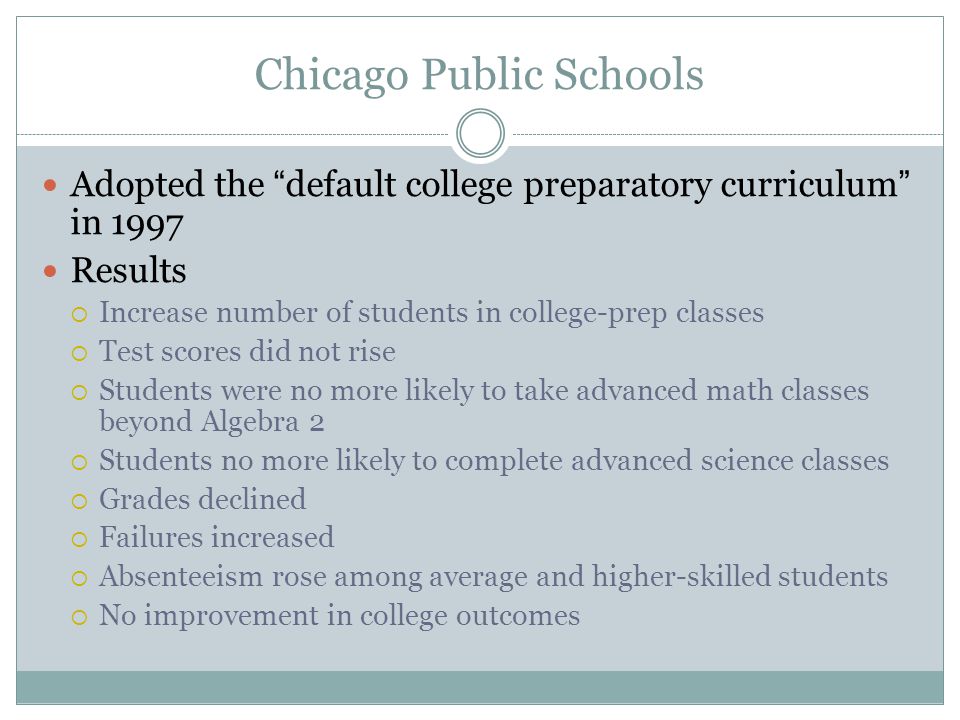 Chicago Public Schools

- Adopted the “default college preparatory curriculum” in 1997
- Results
  - Increase number of students in college-prep classes
  - Test scores did not rise
  - Students were no more likely to take advanced math classes beyond Algebra 2
  - Students no more likely to complete advanced science classes
  - Grades declined
  - Failures increased
  - Absenteeism rose among average and higher-skilled students
  - No improvement in college outcomes